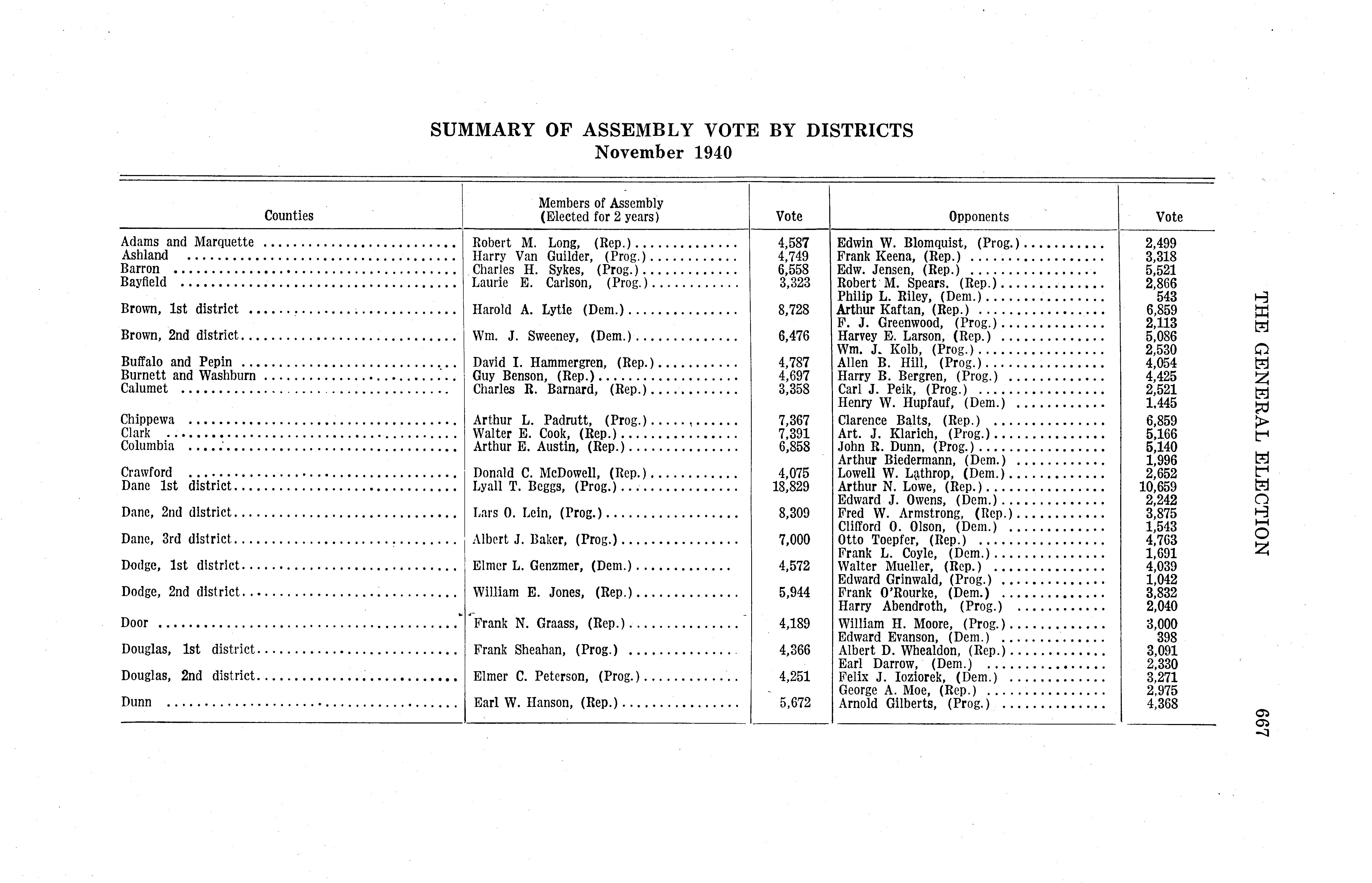 SUMMARY OF ASSEMBLY VOTE BY DISTRICTS
November 1940

| Counties | Members of Assembly (Elected for 2 years) | Vote | Opponents | Vote |
|---|---|---|---|---|
| Adams and Marquette | Robert M. Long, (Rep.) | 4,587 | Edwin W. Blomquist, (Prog.) | 2,499 |
| Ashland | Harry Van Guilder, (Prog.) | 4,749 | Frank Keena, (Rep.) | 3,318 |
| Barron | Charles H. Sykes, (Prog.) | 6,558 | Edw. Jensen, (Rep.) | 5,521 |
| Bayfield | Laurie E. Carlson, (Prog.) | 3,323 | Robert M. Spears, (Rep.) | 2,866 |
| | | | Philip L. Riley, (Dem.) | 543 |
| Brown, 1st district | Harold A. Lytie (Dem.) | 8,728 | Arthur Kaftan, (Rep.) | 6,859 |
| | | | F. J. Greenwood, (Prog.) | 2,113 |
| Brown, 2nd district | Wm. J. Sweeney, (Dem.) | 6,476 | Harvey E. Larson, (Rep.) | 5,086 |
| | | | Wm. J. Kolb, (Prog.) | 2,530 |
| Buffalo and Pepin | David I. Hammergren, (Rep.) | 4,787 | Allen B. Hill, (Prog.) | 4,054 |
| Burnett and Washburn | Guy Benson, (Rep.) | 4,697 | Harry B. Bergren, (Prog.) | 4,425 |
| Calumet | Charles R. Barnard, (Rep.) | 3,358 | Carl J. Peik, (Prog.) | 2,521 |
| | | | Henry W. Hupfauf, (Dem.) | 1,445 |
| Chippewa | Arthur L. Padrutt, (Prog.) | 7,367 | Clarence Balts, (Rep.) | 6,859 |
| Clark | Walter E. Cook, (Rep.) | 7,391 | Art. J. Klarich, (Prog.) | 5,166 |
| Columbia | Arthur E. Austin, (Rep.) | 6,858 | John R. Dunn, (Prog.) | 5,140 |
| | | | Arthur Biedermann, (Dem.) | 1,996 |
| Crawford | Donald C. McDowell, (Rep.) | 4,075 | Lowell W. Lathrop, (Dem.) | 2,652 |
| Dane 1st district | Lyall T. Beggs, (Prog.) | 18,829 | Arthur N. Lowe, (Rep.) | 10,659 |
| | | | Edward J. Owens, (Dem.) | 2,242 |
| Dane, 2nd district | Lars O. Lein, (Prog.) | 8,309 | Fred W. Armstrong, (Rep.) | 3,875 |
| | | | Clifford O. Olson, (Dem.) | 1,543 |
| Dane, 3rd district | Albert J. Baker, (Prog.) | 7,000 | Otto Toepfer, (Rep.) | 4,763 |
| | | | Frank L. Coyle, (Dem.) | 1,691 |
| Dodge, 1st district | Elmer L. Genzmer, (Dem.) | 4,572 | Walter Mueller, (Rep.) | 4,039 |
| | | | Edward Grinwald, (Prog.) | 1,042 |
| Dodge, 2nd district | William E. Jones, (Rep.) | 5,944 | Frank O'Rourke, (Dem.) | 3,832 |
| | | | Harry Abendroth, (Prog.) | 2,040 |
| Door | Frank N. Graass, (Rep.) | 4,189 | William H. Moore, (Prog.) | 3,000 |
| | | | Edward Evanson, (Dem.) | 398 |
| Douglas, 1st district | Frank Sheahan, (Prog.) | 4,366 | Albert D. Whealdon, (Rep.) | 3,091 |
| | | | Earl Darrow, (Dem.) | 2,330 |
| Douglas, 2nd district | Elmer C. Peterson, (Prog.) | 4,251 | Felix J. Ioziorek, (Dem.) | 3,271 |
| | | | George A. Moe, (Rep.) | 2,975 |
| Dunn | Earl W. Hanson, (Rep.) | 5,672 | Arnold Gilberts, (Prog.) | 4,368 |

THE GENERAL ELECTION

667